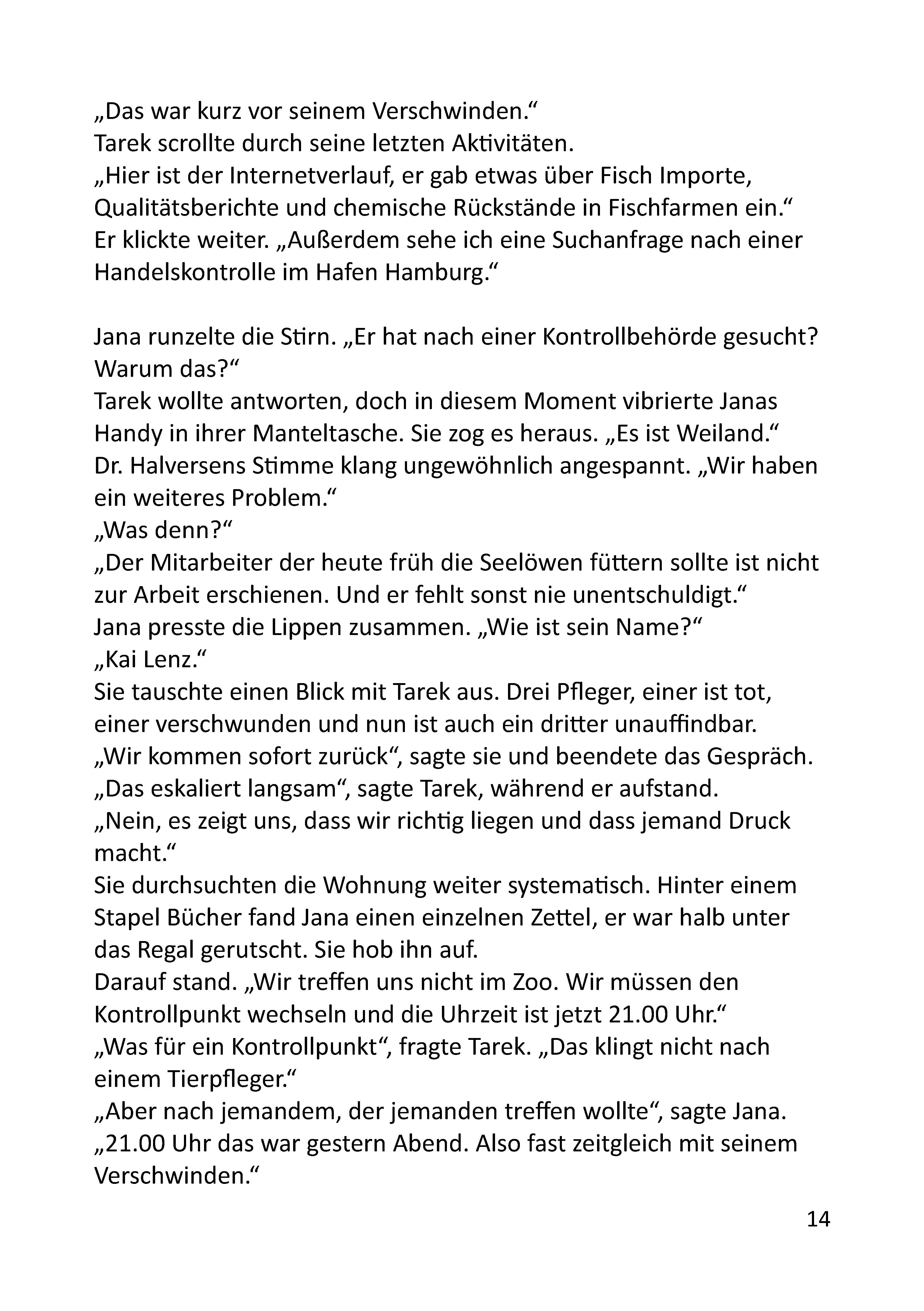 „Das war kurz vor seinem Verschwinden.“
Tarek scrollte durch seine letzten Aktivitäten.
„Hier ist der Internetverlauf, er gab etwas über Fisch Importe, Qualitätsberichte und chemische Rückstände in Fischfarmen ein.“
Er klickte weiter. „Außerdem sehe ich eine Suchanfrage nach einer Handelskontrolle im Hafen Hamburg.“

Jana runzelte die Stirn. „Er hat nach einer Kontrollbehörde gesucht? Warum das?“
Tarek wollte antworten, doch in diesem Moment vibrierte Janas Handy in ihrer Manteltasche. Sie zog es heraus. „Es ist Weiland.“
Dr. Halversens Stimme klang ungewöhnlich angespannt. „Wir haben ein weiteres Problem.“
„Was denn?“
„Der Mitarbeiter der heute früh die Seelöwen füttern sollte ist nicht zur Arbeit erschienen. Und er fehlt sonst nie unentschuldigt.“
Jana presste die Lippen zusammen. „Wie ist sein Name?“
„Kai Lenz.“
Sie tauschte einen Blick mit Tarek aus. Drei Pfleger, einer ist tot, einer verschwunden und nun ist auch ein dritter unauffindbar.
„Wir kommen sofort zurück“, sagte sie und beendete das Gespräch.
„Das eskaliert langsam“, sagte Tarek, während er aufstand.
„Nein, es zeigt uns, dass wir richtig liegen und dass jemand Druck macht.“
Sie durchsuchten die Wohnung weiter systematisch. Hinter einem Stapel Bücher fand Jana einen einzelnen Zettel, er war halb unter das Regal gerutscht. Sie hob ihn auf.
Darauf stand. „Wir treffen uns nicht im Zoo. Wir müssen den Kontrollpunkt wechseln und die Uhrzeit ist jetzt 21.00 Uhr.“
„Was für ein Kontrollpunkt“, fragte Tarek. „Das klingt nicht nach einem Tierpfleger.“
„Aber nach jemandem, der jemanden treffen wollte“, sagte Jana. „21.00 Uhr das war gestern Abend. Also fast zeitgleich mit seinem Verschwinden.“

14